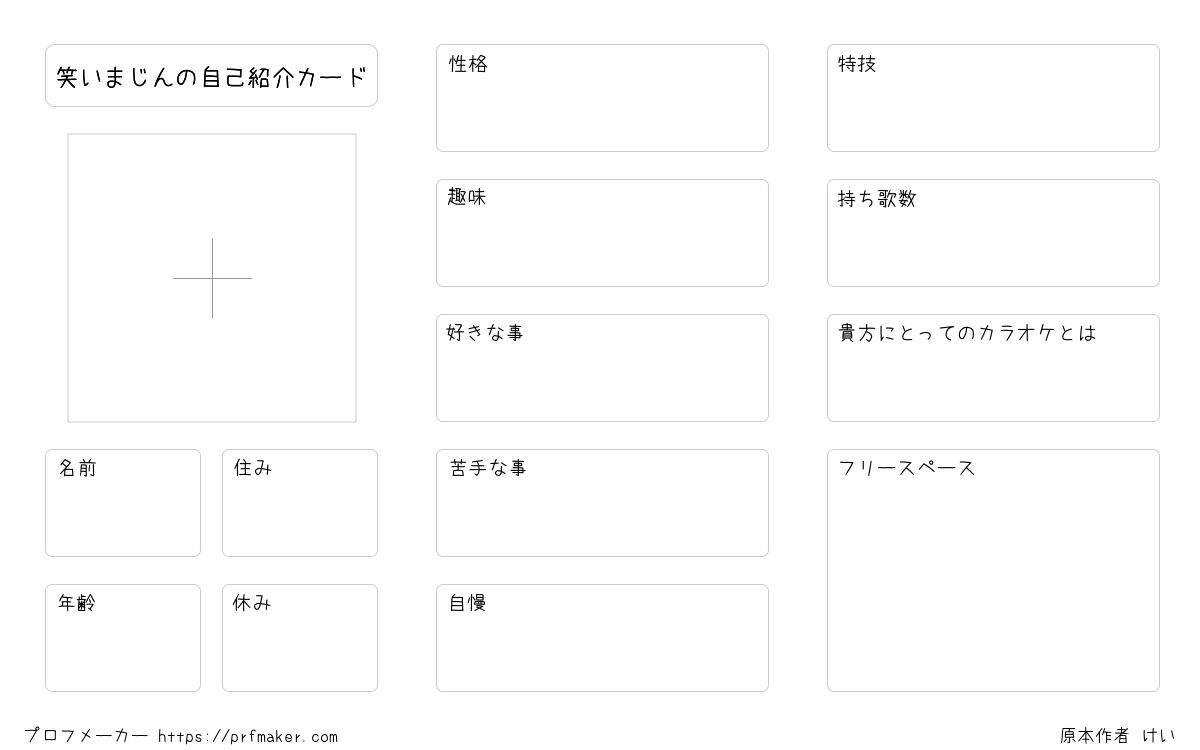 笑いまじんの自己紹介カード

名前

住み

年齢

休み

性格

趣味

好きな事

苦手な事

自慢

特技

持ち歌数

貴方にとってのカラオケとは

フリースペース

プロフメーカー https://prfmaker.com

原本作者 けい